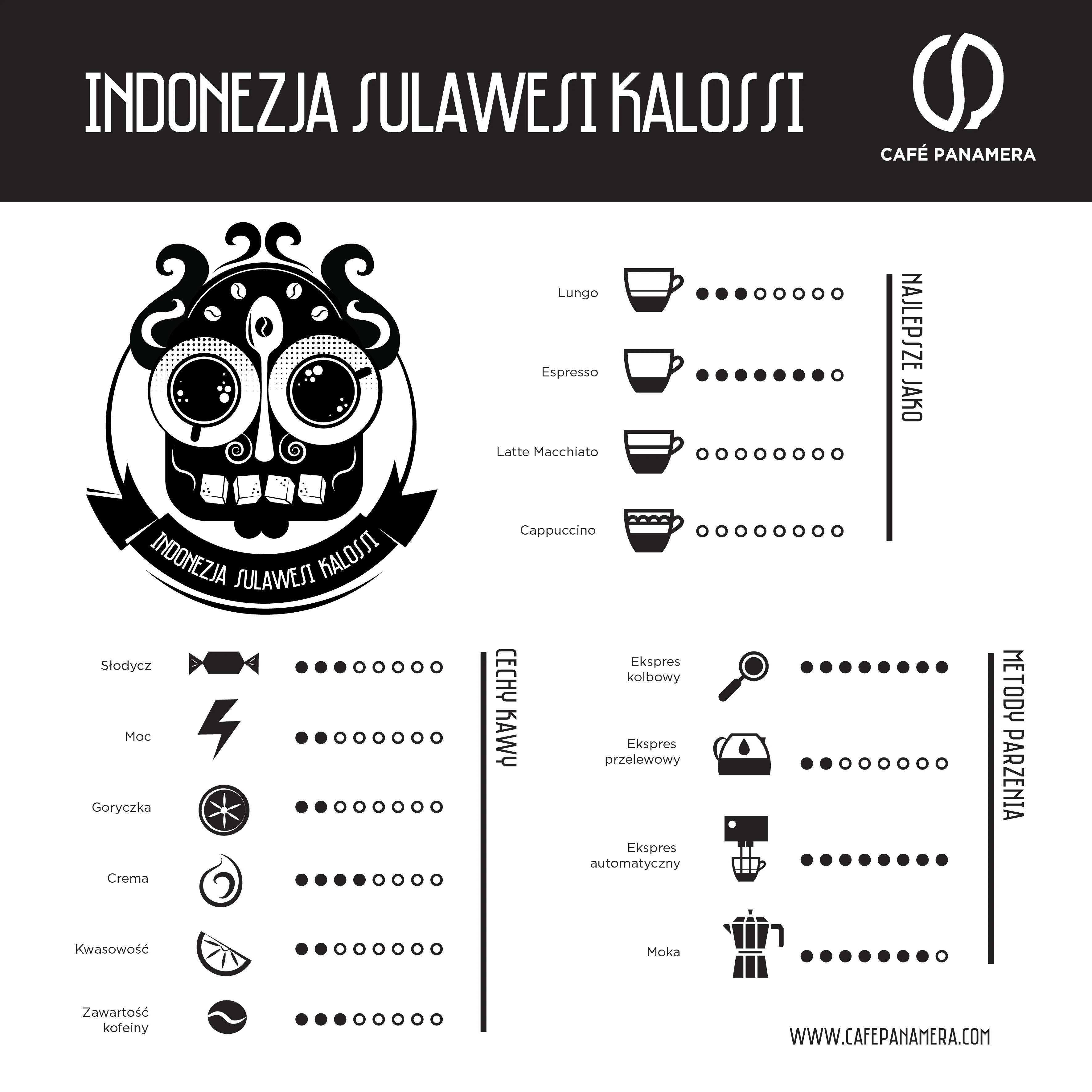 INDONEZJA SULAWESI KALOSSI

CAFÉ PANAMERA

INDONEZJA SULAWESI KALOSSI

NAJLEPSZE JAKO

Lungo
Espresso
Latte Macchiato
Cappuccino

CECHY KAWY

Słodycz
Moc
Goryczka
Crema
Kwasowość
Zawartość kofeiny

METODY PARZENIA

Ekspres kolbowy
Ekspres przelewowy
Ekspres automatyczny
Moka

WWW.CAFEPANAMERA.COM